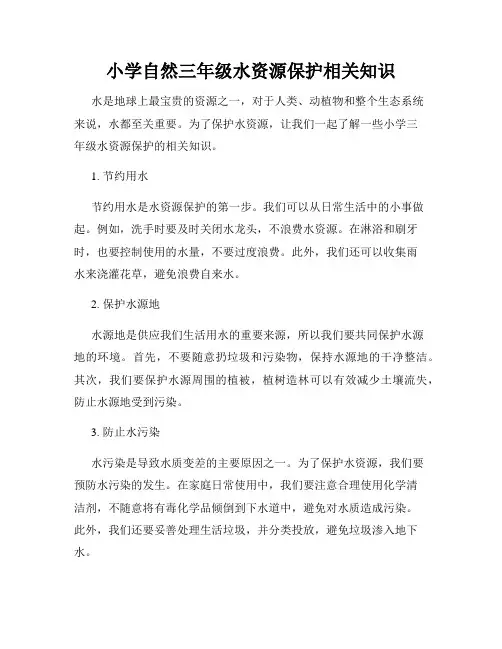 小学自然三年级水资源保护相关知识

水是地球上最宝贵的资源之一，对于人类、动植物和整个生态系统来说，水都至关重要。为了保护水资源，让我们一起了解一些小学三年级水资源保护的相关知识。

1. 节约用水

节约用水是水资源保护的第一步。我们可以从日常生活中的小事做起。例如，洗手时要及时关闭水龙头，不浪费水资源。在淋浴和刷牙时，也要控制使用的水量，不要过度浪费。此外，我们还可以收集雨水来浇灌花草，避免浪费自来水。

2. 保护水源地

水源地是供应我们生活用水的重要来源，所以我们要共同保护水源地的环境。首先，不要随意扔垃圾和污染物，保持水源地的干净整洁。其次，我们要保护水源周围的植被，植树造林可以有效减少土壤流失，防止水源地受到污染。

3. 防止水污染

水污染是导致水质变差的主要原因之一。为了保护水资源，我们要预防水污染的发生。在家庭日常使用中，我们要注意合理使用化学清洁剂，不随意将有毒化学品倾倒到下水道中，避免对水质造成污染。此外，我们还要妥善处理生活垃圾，并分类投放，避免垃圾渗入地下水。